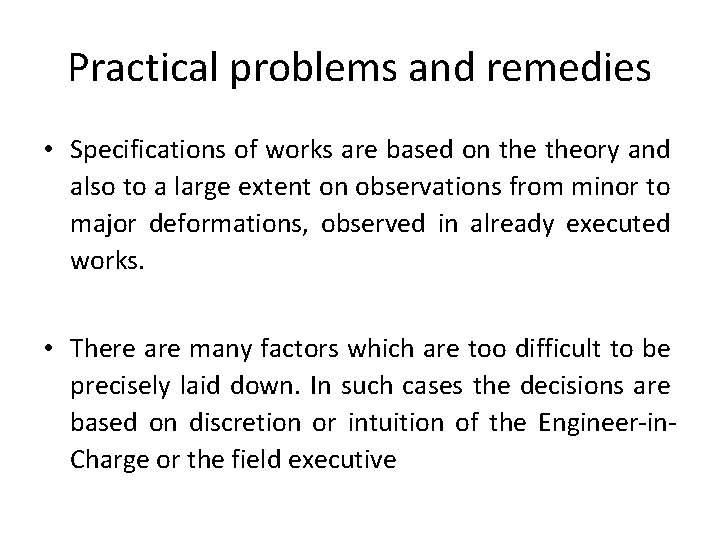 Practical problems and remedies

• Specifications of works are based on the theory and also to a large extent on observations from minor to major deformations, observed in already executed works.

• There are many factors which are too difficult to be precisely laid down. In such cases the decisions are based on discretion or intuition of the Engineer-in-Charge or the field executive